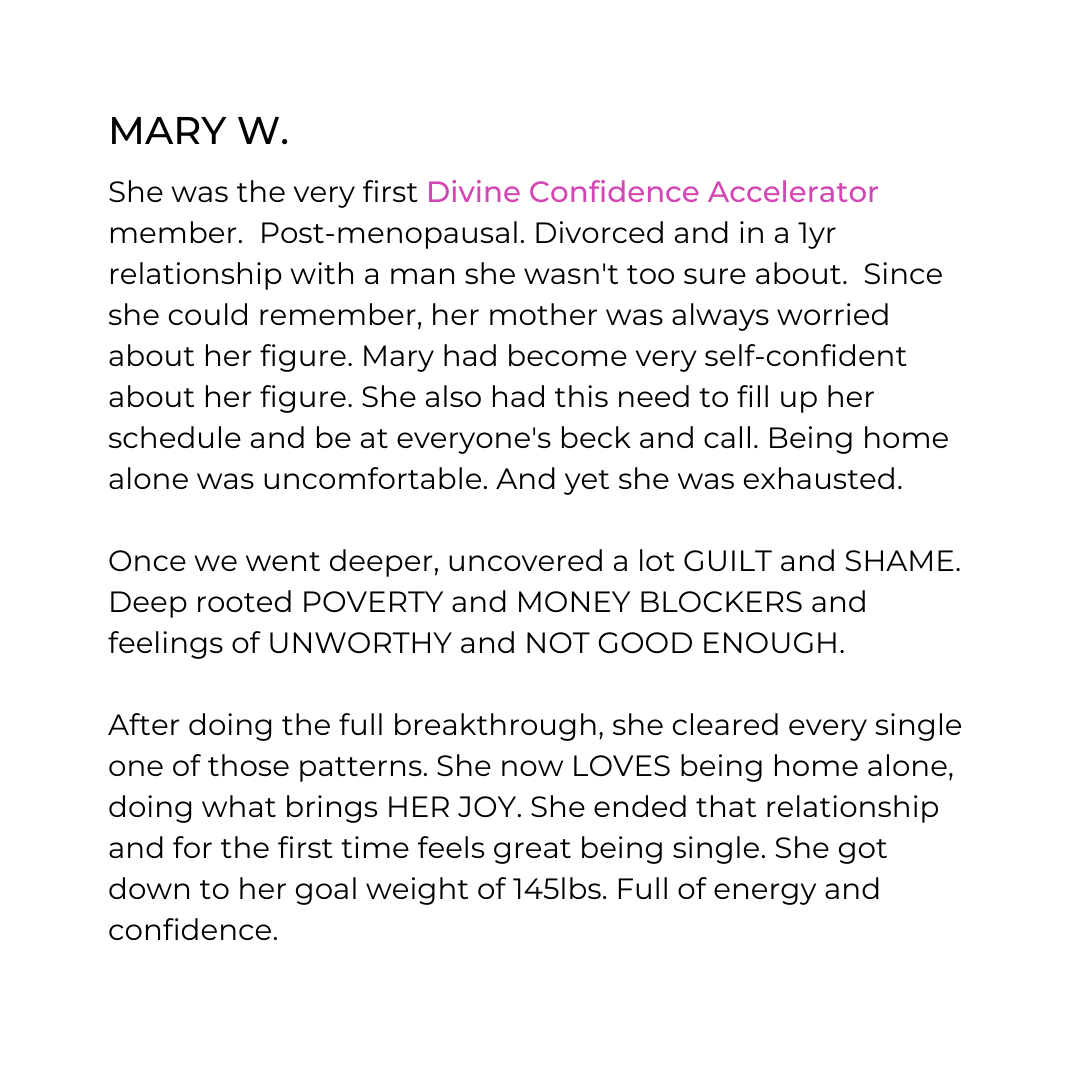 MARY W.

She was the very first Divine Confidence Accelerator member. Post-menopausal. Divorced and in a 1yr relationship with a man she wasn't too sure about. Since she could remember, her mother was always worried about her figure. Mary had become very self-confident about her figure. She also had this need to fill up her schedule and be at everyone's beck and call. Being home alone was uncomfortable. And yet she was exhausted.

Once we went deeper, uncovered a lot GUILT and SHAME. Deep rooted POVERTY and MONEY BLOCKERS and feelings of UNWORTHY and NOT GOOD ENOUGH.

After doing the full breakthrough, she cleared every single one of those patterns. She now LOVES being home alone, doing what brings HER JOY. She ended that relationship and for the first time feels great being single. She got down to her goal weight of 145lbs. Full of energy and confidence.